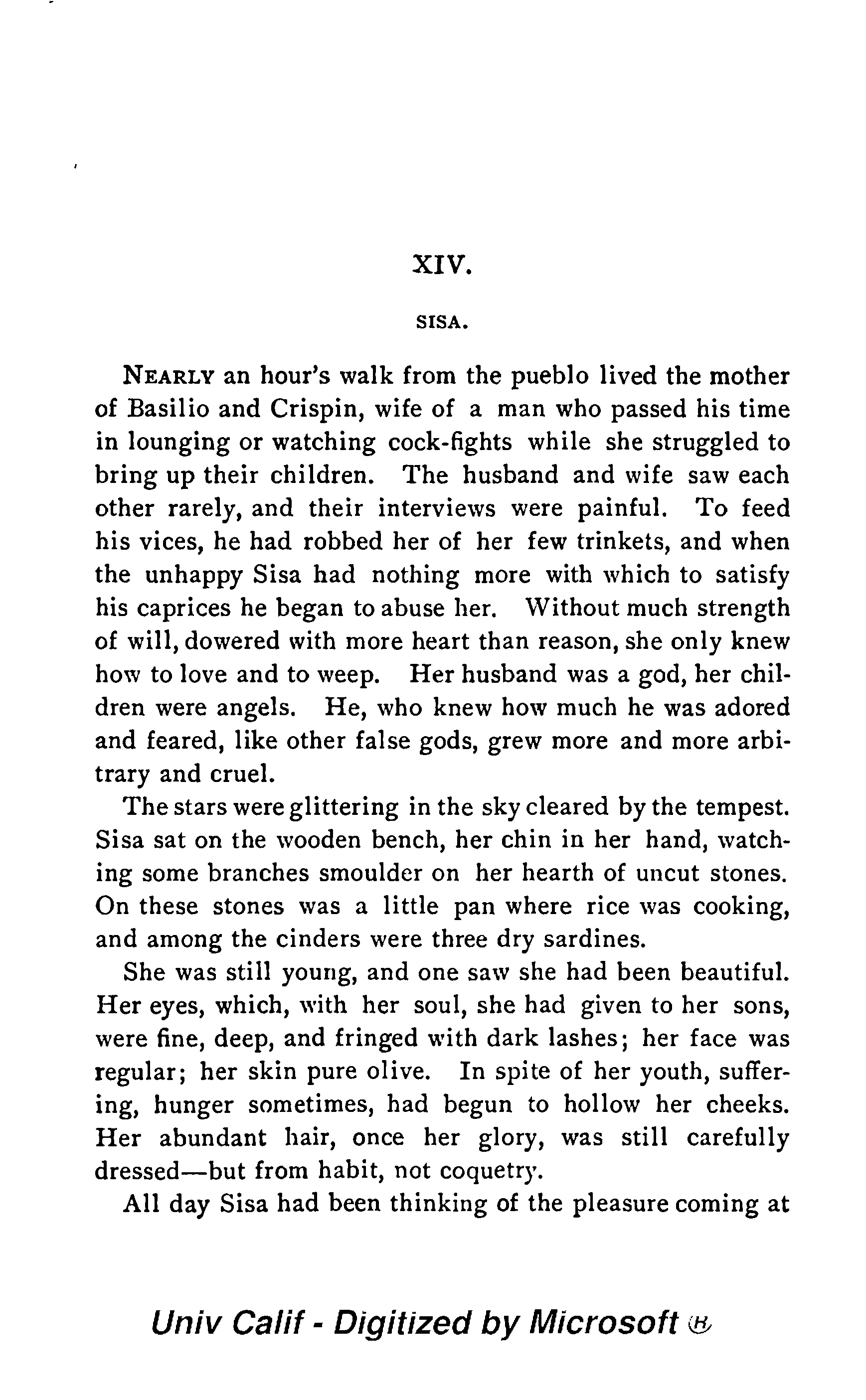 XIV.

SISA.

NEARLY an hour's walk from the pueblo lived the mother of Basilio and Crispin, wife of a man who passed his time in lounging or watching cock-fights while she struggled to bring up their children. The husband and wife saw each other rarely, and their interviews were painful. To feed his vices, he had robbed her of her few trinkets, and when the unhappy Sisa had nothing more with which to satisfy his caprices he began to abuse her. Without much strength of will, dowered with more heart than reason, she only knew how to love and to weep. Her husband was a god, her children were angels. He, who knew how much he was adored and feared, like other false gods, grew more and more arbitrary and cruel.

The stars were glittering in the sky cleared by the tempest. Sisa sat on the wooden bench, her chin in her hand, watching some branches smoulder on her hearth of uncut stones. On these stones was a little pan where rice was cooking, and among the cinders were three dry sardines.

She was still young, and one saw she had been beautiful. Her eyes, which, with her soul, she had given to her sons, were fine, deep, and fringed with dark lashes; her face was regular; her skin pure olive. In spite of her youth, suffering, hunger sometimes, had begun to hollow her cheeks. Her abundant hair, once her glory, was still carefully dressed—but from habit, not coquetry.

All day Sisa had been thinking of the pleasure coming at

Univ Calif - Digitized by Microsoft ®